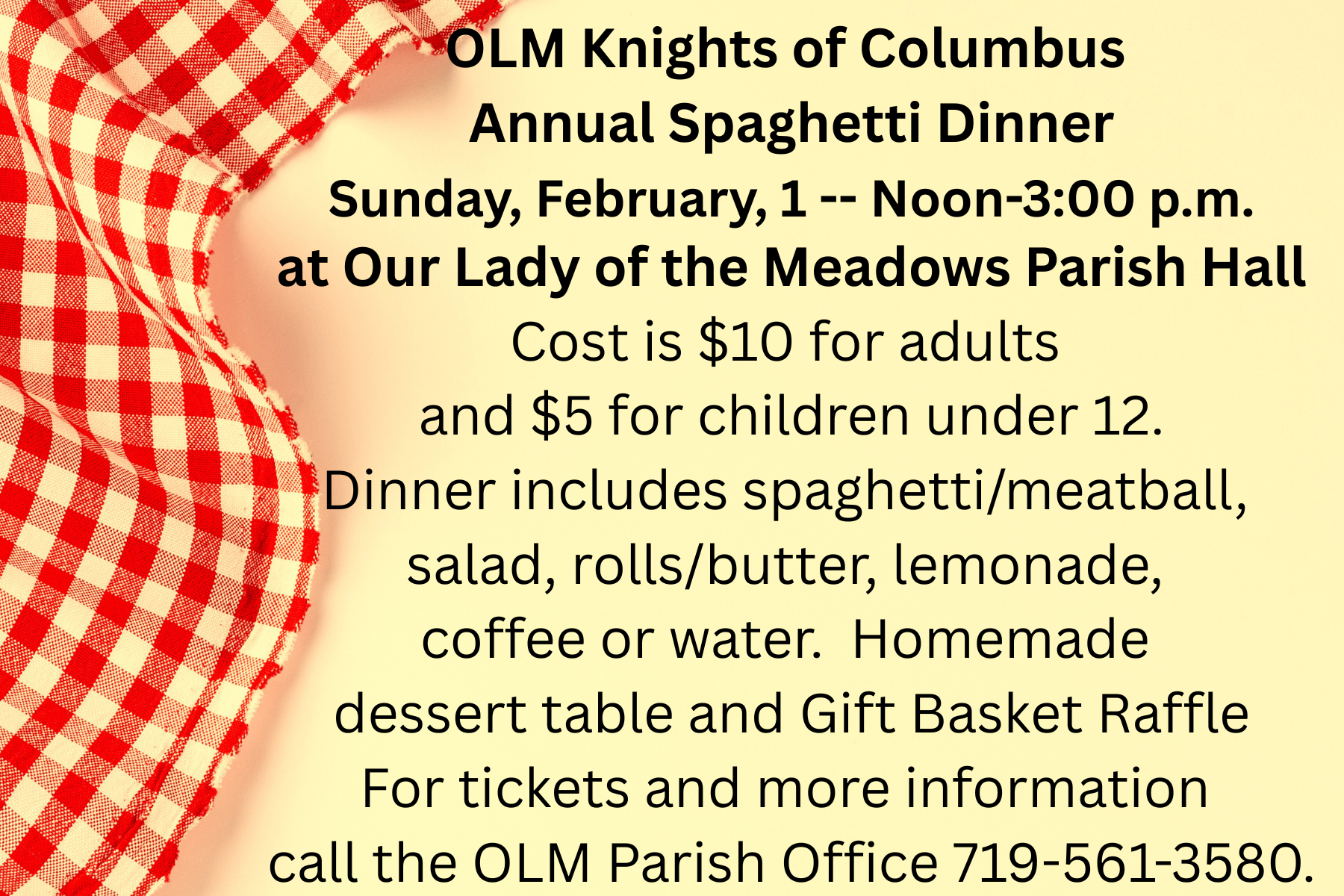 OLM Knights of Columbus
Annual Spaghetti Dinner
Sunday, February, 1 -- Noon-3:00 p.m.
at Our Lady of the Meadows Parish Hall

Cost is $10 for adults and $5 for children under 12. Dinner includes spaghetti/meatball, salad, rolls/butter, lemonade, coffee or water. Homemade dessert table and Gift Basket Raffle For tickets and more information call the OLM Parish Office 719-561-3580.